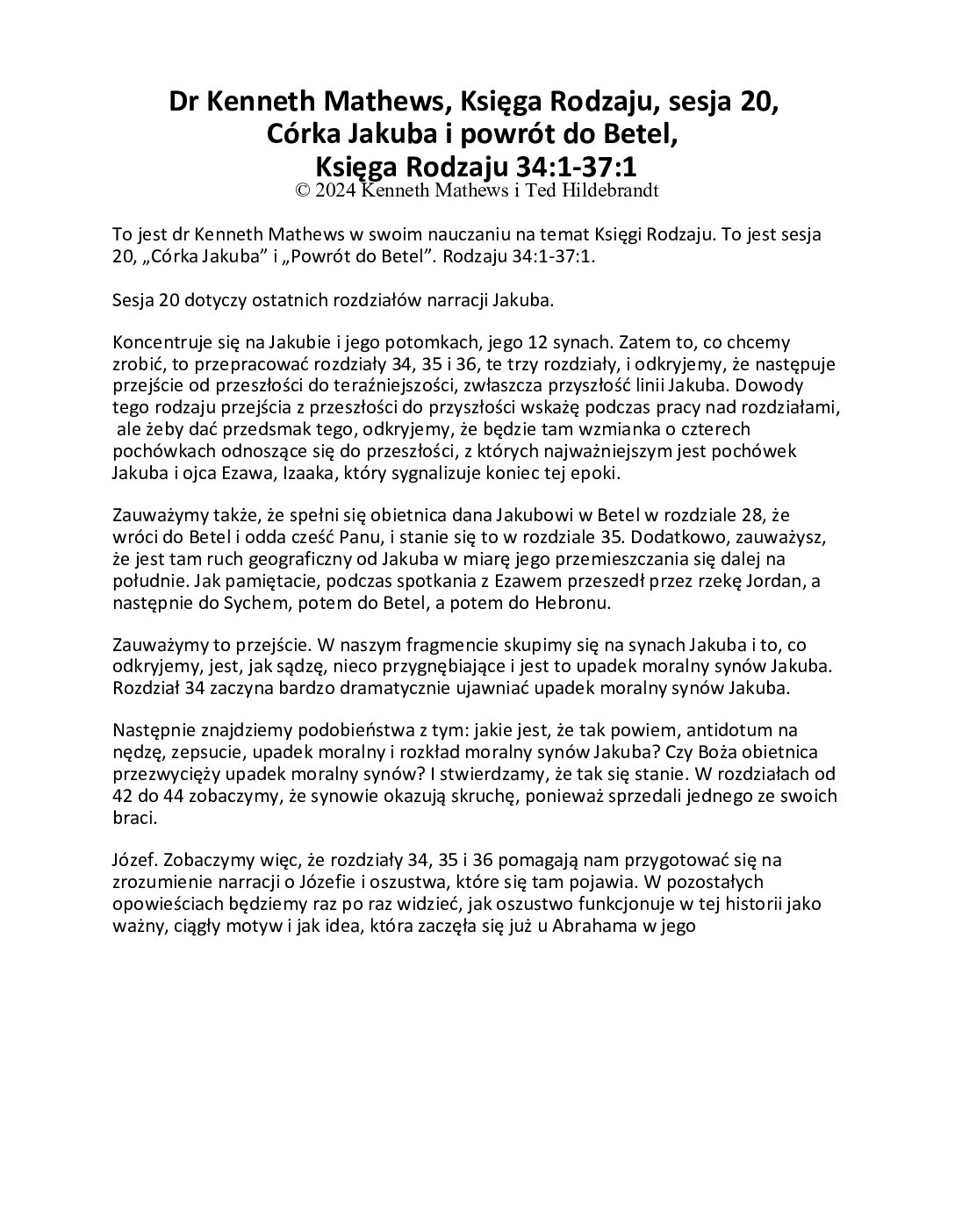 Dr Kenneth Mathews, Księga Rodzaju, sesja 20, Córka Jakuba i powrót do Betel, Księga Rodzaju 34:1-37:1
© 2024 Kenneth Mathews i Ted Hildebrandt

To jest dr Kenneth Mathews w swoim nauczaniu na temat Księgi Rodzaju. To jest sesja 20, „Córka Jakuba” i „Powrót do Betel”. Rodzaju 34:1-37:1.

Sesja 20 dotyczy ostatnich rozdziałów narracji Jakuba.

Koncentruje się na Jakubie i jego potomkach, jego 12 synach. Zatem to, co chcemy zrobić, to przepracować rozdziały 34, 35 i 36, te trzy rozdziały, i odkryjemy, że następuje przejście od przeszłości do teraźniejszości, zwłaszcza przyszłość linii Jakuba. Dowody tego rodzaju przejścia z przeszłości do przyszłości wskażę podczas pracy nad rozdziałami, ale żeby dać przedsmak tego, odkryjemy, że będzie tam wzmianka o czterech pochówkach odnoszące się do przeszłości, z których najważniejszym jest pochówek Jakuba i ojca Ezawa, Izaaka, który sygnalizuje koniec tej epoki.

Zauważymy także, że spełni się obietnica dana Jakubowi w Betel w rozdziale 28, że wróci do Betel i odda cześć Panu, i stanie się to w rozdziale 35. Dodatkowo, zauważysz, że jest tam ruch geograficzny od Jakuba w miarę jego przemieszczania się dalej na południe. Jak pamiętacie, podczas spotkania z Ezawem przeszedł przez rzekę Jordan, a następnie do Sychem, potem do Betel, a potem do Hebronu.

Zauważymy to przejście. W naszym fragmencie skupimy się na synach Jakuba i to, co odkryjemy, jest, jak sądzę, nieco przygnębiające i jest to upadek moralny synów Jakuba. Rozdział 34 zaczyna bardzo dramatycznie ujawniać upadek moralny synów Jakuba.

Następnie znajdziemy podobieństwa z tym: jakie jest, że tak powiem, antidotum na nędzę, zepsucie, upadek moralny i rozkład moralny synów Jakuba? Czy Boża obietnica przezwycięży upadek moralny synów? I stwierdzamy, że tak się stanie. W rozdziałach od 42 do 44 zobaczymy, że synowie okazują skruchę, ponieważ sprzedali jednego ze swoich braci.

Józef. Zobaczymy więc, że rozdziały 34, 35 i 36 pomagają nam przygotować się na zrozumienie narracji o Józefie i oszustwa, które się tam pojawia. W pozostałych opowieściach będziemy raz po raz widzieć, jak oszustwo funkcjonuje w tej historii jako ważny, ciągły motyw i jak idea, która zaczęła się już u Abrahama w jego